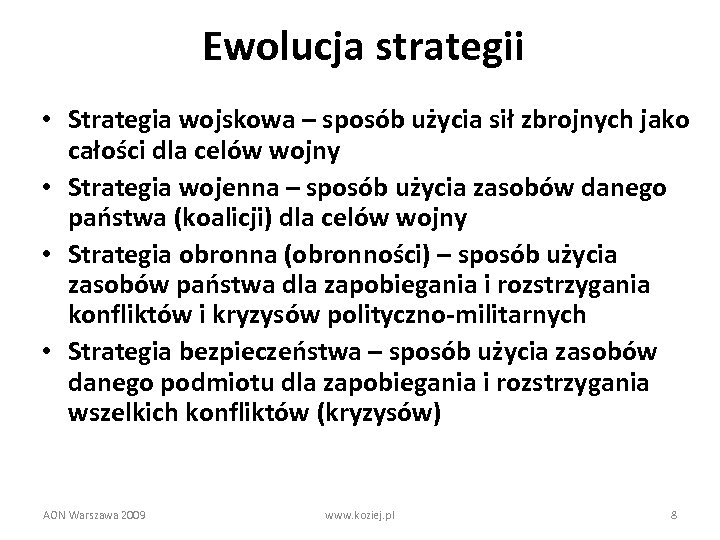 Ewolucja strategii

• Strategia wojskowa – sposób użycia sił zbrojnych jako całości dla celów wojny

• Strategia wojenna – sposób użycia zasobów danego państwa (koalicji) dla celów wojny

• Strategia obronna (obronności) – sposób użycia zasobów państwa dla zapobiegania i rozstrzygania konfliktów i kryzysów polityczno-militarnych

• Strategia bezpieczeństwa – sposób użycia zasobów danego podmiotu dla zapobiegania i rozstrzygania wszelkich konfliktów (kryzysów)

AON Warszawa 2009 www.koziej.pl 8